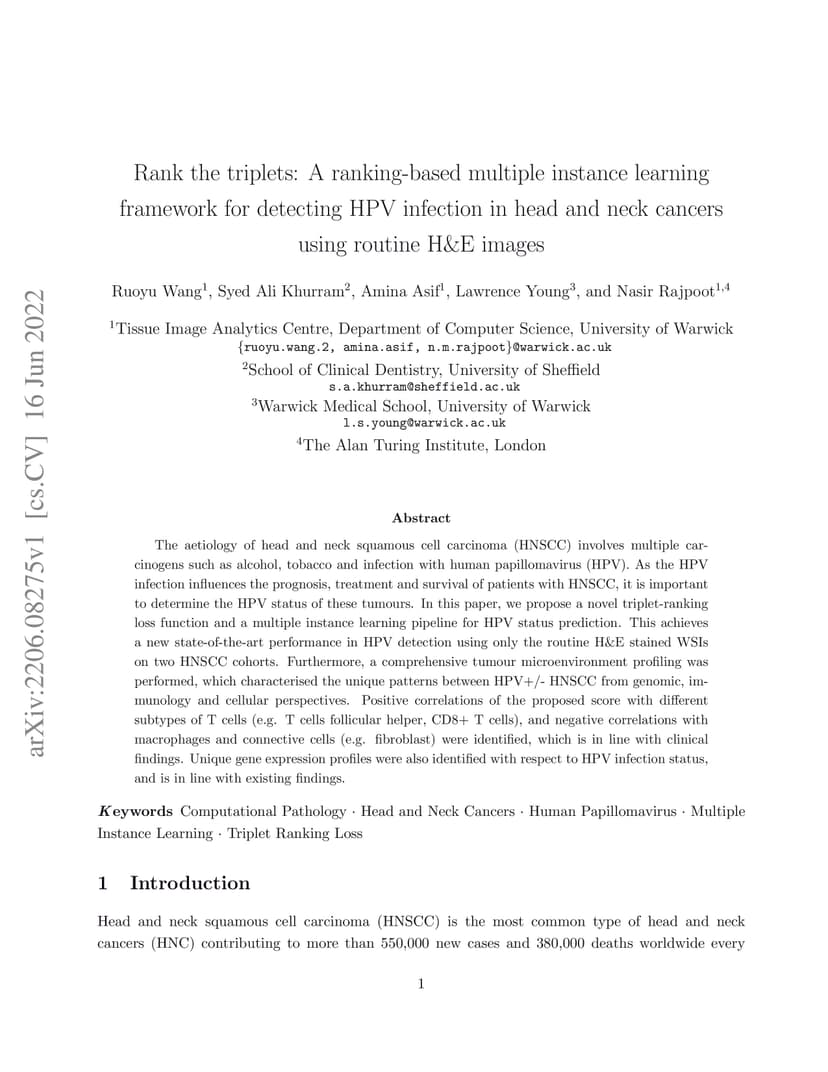 arXiv:2206.08275v1 [cs.CV] 16 Jun 2022

Rank the triplets: A ranking-based multiple instance learning framework for detecting HPV infection in head and neck cancers using routine H&E images

Ruoyu Wang$^1$, Syed Ali Khurram$^2$, Amina Asif$^1$, Lawrence Young$^3$, and Nasir Rajpoot$^{1,4}$

$^1$Tissue Image Analytics Centre, Department of Computer Science, University of Warwick
{ruoyu.wang.2, amina.asif, n.m.rajpoot}@warwick.ac.uk
$^2$School of Clinical Dentistry, University of Sheffield
s.a.khurram@sheffield.ac.uk
$^3$Warwick Medical School, University of Warwick
l.s.young@warwick.ac.uk
$^4$The Alan Turing Institute, London

Abstract

The aetiology of head and neck squamous cell carcinoma (HNSCC) involves multiple carcinogens such as alcohol, tobacco and infection with human papillomavirus (HPV). As the HPV infection influences the prognosis, treatment and survival of patients with HNSCC, it is important to determine the HPV status of these tumours. In this paper, we propose a novel triplet-ranking loss function and a multiple instance learning pipeline for HPV status prediction. This achieves a new state-of-the-art performance in HPV detection using only the routine H&E stained WSIs on two HNSCC cohorts. Furthermore, a comprehensive tumour microenvironment profiling was performed, which characterised the unique patterns between HPV+/- HNSCC from genomic, immunology and cellular perspectives. Positive correlations of the proposed score with different subtypes of T cells (e.g. T cells follicular helper, CD8+ T cells), and negative correlations with macrophages and connective cells (e.g. fibroblast) were identified, which is in line with clinical findings. Unique gene expression profiles were also identified with respect to HPV infection status, and is in line with existing findings.

Keywords Computational Pathology · Head and Neck Cancers · Human Papillomavirus · Multiple Instance Learning · Triplet Ranking Loss

1 Introduction

Head and neck squamous cell carcinoma (HNSCC) is the most common type of head and neck cancers (HNC) contributing to more than 550,000 new cases and 380,000 deaths worldwide every

1